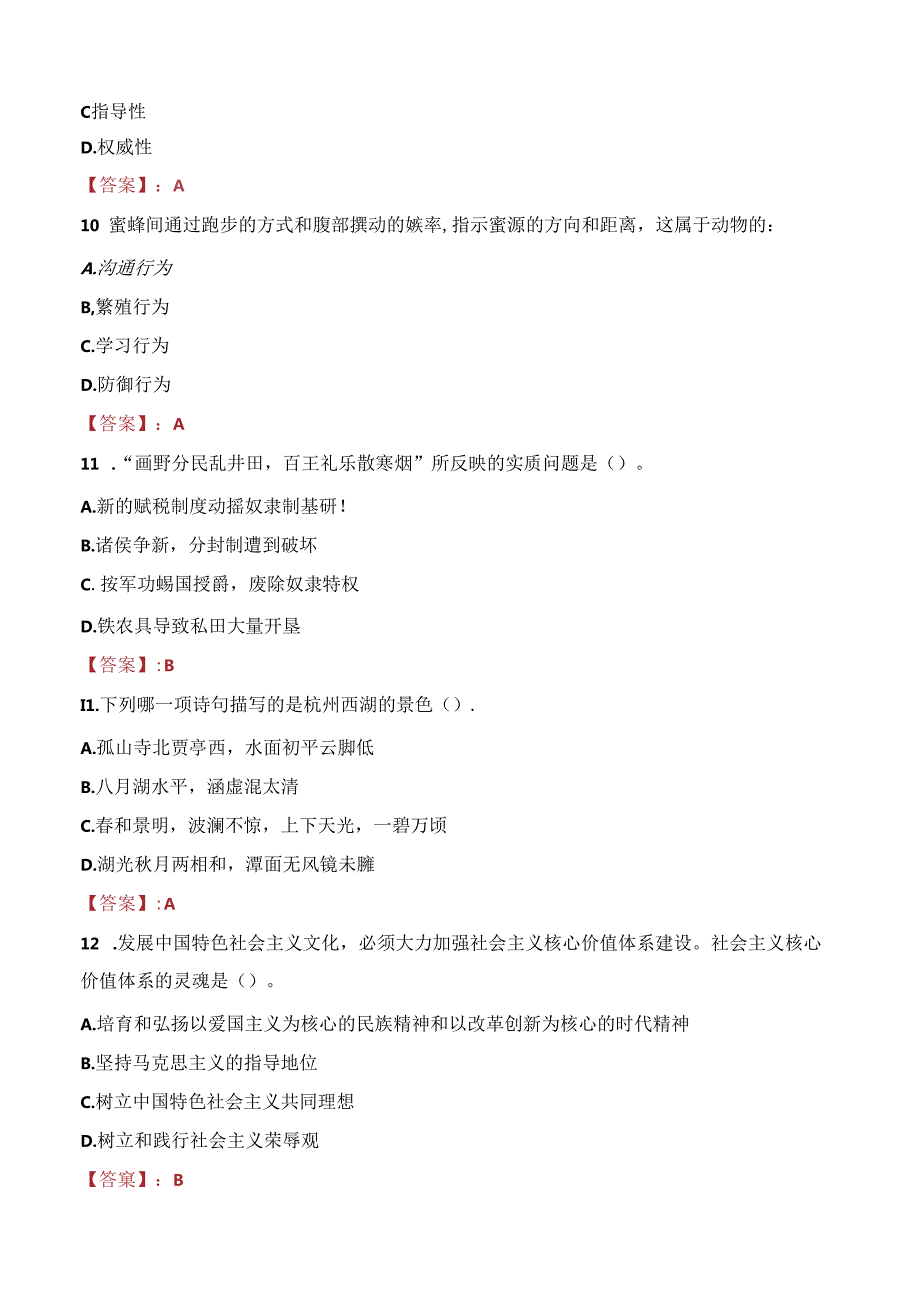 C指导性

D.权威性

【答案】：A

10 蜜蜂间通过跑步的方式和腹部摆动的嫉率，指示蜜源的方向和距离，这属于动物的：

A.沟通行为

B,繁殖行为

C.学习行为

D.防御行为

【答案】：A

11 ．“画野分民乱井田，百王礼乐散寒烟”所反映的实质问题是（）。

A.新的赋税制度动摇奴隶制基研！

B.诸侯争新，分封制遭到破坏

C. 按军功蝎国授爵，废除奴隶特权

D.铁农具导致私田大量开垦

【答案】：B

I1.下列哪一项诗句描写的是杭州西湖的景色（）.

A.孤山寺北贾亭西，水面初平云脚低

B.八月湖水平，涵虚混太清

C.春和景明，波澜不惊，上下天光，一碧万顷

D.湖光秋月两相和，潭面无风镜未雕

【答案】：A

12 ,发展中国特色社会主义文化，必须大力加强社会主义核心价值体系建设。社会主义核心价值体系的灵魂是（）。

A.培育和弘扬以爱国主义为核心的民族精神和以改革创新为核心的时代精神

B.坚持马克思主义的指导地位

C.树立中国特色社会主义共同理想

D.树立和践行社会主义荣辱观

【答案】：B